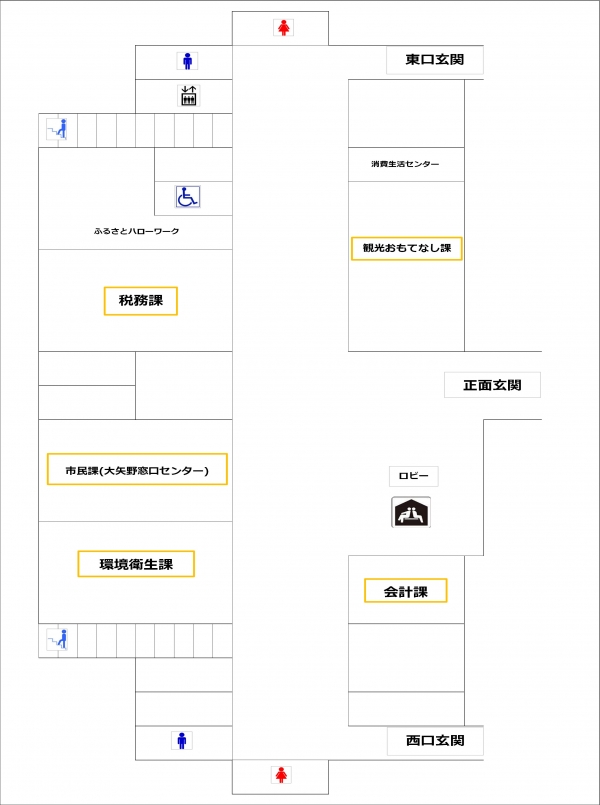 東口玄関

消費生活センター

ふるさとハローワーク

観光おもてなし課

税務課

正面玄関

市民課(大矢野窓口センター)

ロビー

環境衛生課

会計課

西口玄関